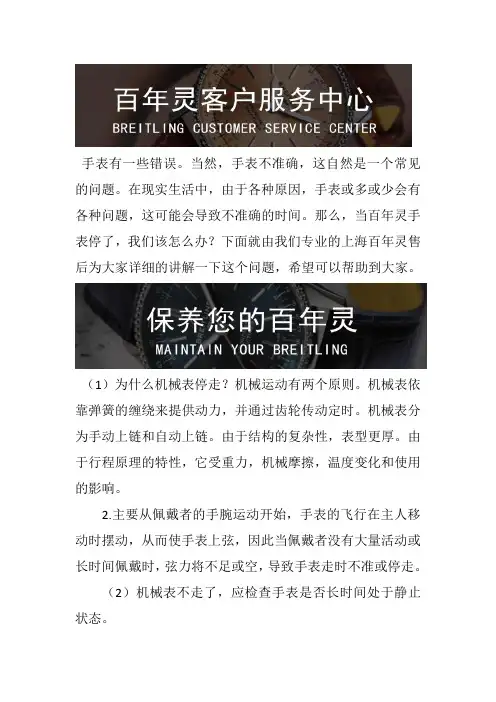 百年灵客户服务中心
BREITLING CUSTOMER SERVICE CENTER

手表有一些错误。当然，手表不准确，这自然是一个常见的问题。在现实生活中，由于各种原因，手表或多或少会有各种问题，这可能会导致不准确的时间。那么，当百年灵手表停了，我们该怎么办？下面就由我们专业的上海百年灵售后为大家详细的讲解一下这个问题，希望可以帮助到大家。

保养您的百年灵
MAINTAIN YOUR BREITLING

（1）为什么机械表停走？机械运动有两个原则。机械表依靠弹簧的缠绕来提供动力，并通过齿轮传动定时。机械表分为手动上链和自动上链。由于结构的复杂性，表型更厚。由于行程原理的特性，它受重力，机械摩擦，温度变化和使用的影响。

2.主要从佩戴者的手腕运动开始，手表的飞行在主人移动时摆动，从而使手表上弦，因此当佩戴者没有大量活动或长时间佩戴时，弦力将不足或空，导致手表走时不准或停走。

（2）机械表不走了，应检查手表是否长时间处于静止状态。